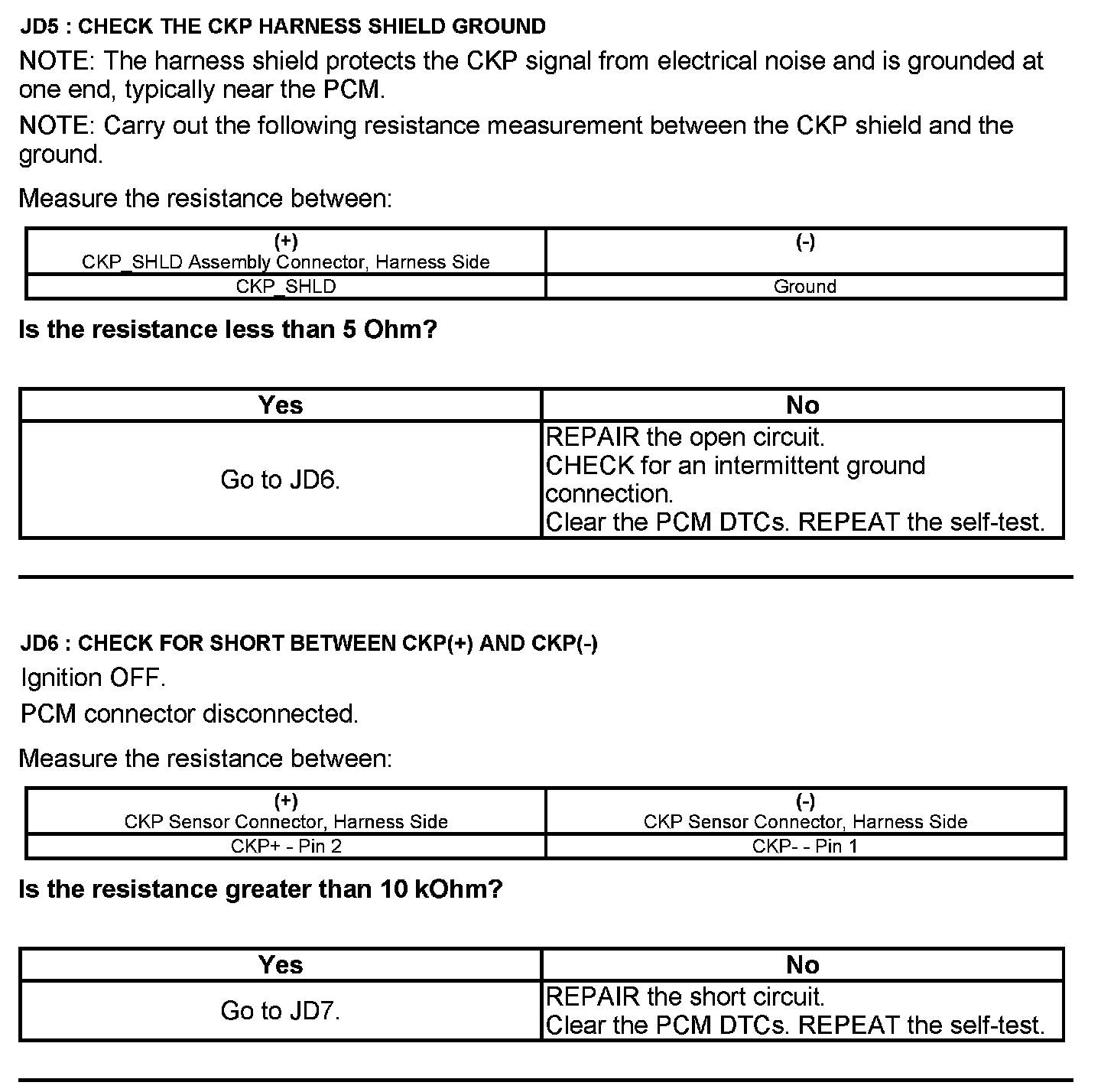 JD5 : CHECK THE CKP HARNESS SHIELD GROUND

NOTE: The harness shield protects the CKP signal from electrical noise and is grounded at one end, typically near the PCM.

NOTE: Carry out the following resistance measurement between the CKP shield and the ground.

Measure the resistance between:

| (+) CKP_SHLD Assembly Connector, Harness Side | (-) |
|---|---|
| CKP_SHLD | Ground |

Is the resistance less than 5 Ohm?

| Yes | No |
|---|---|
| Go to JD6. | REPAIR the open circuit. CHECK for an intermittent ground connection. Clear the PCM DTCs. REPEAT the self-test. |

JD6 : CHECK FOR SHORT BETWEEN CKP(+) AND CKP(-)

Ignition OFF.

PCM connector disconnected.

Measure the resistance between:

| (+) CKP Sensor Connector, Harness Side | (-) CKP Sensor Connector, Harness Side |
|---|---|
| CKP+ - Pin 2 | CKP- - Pin 1 |

Is the resistance greater than 10 kOhm?

| Yes | No |
|---|---|
| Go to JD7. | REPAIR the short circuit. Clear the PCM DTCs. REPEAT the self-test. |